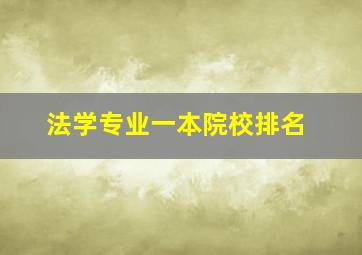 法学专业一本院校排名